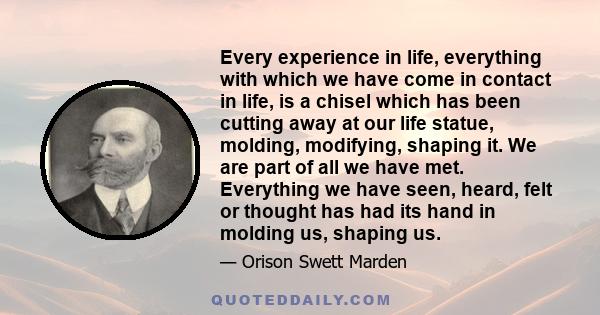 Every experience in life, everything with which we have come in contact in life, is a chisel which has been cutting away at our life statue, molding, modifying, shaping it. We are part of all we have met. Everything we have seen, heard, felt or thought has had its hand in molding us, shaping us.

— Orison Swett Marden

QUOTEDDAILY.COM